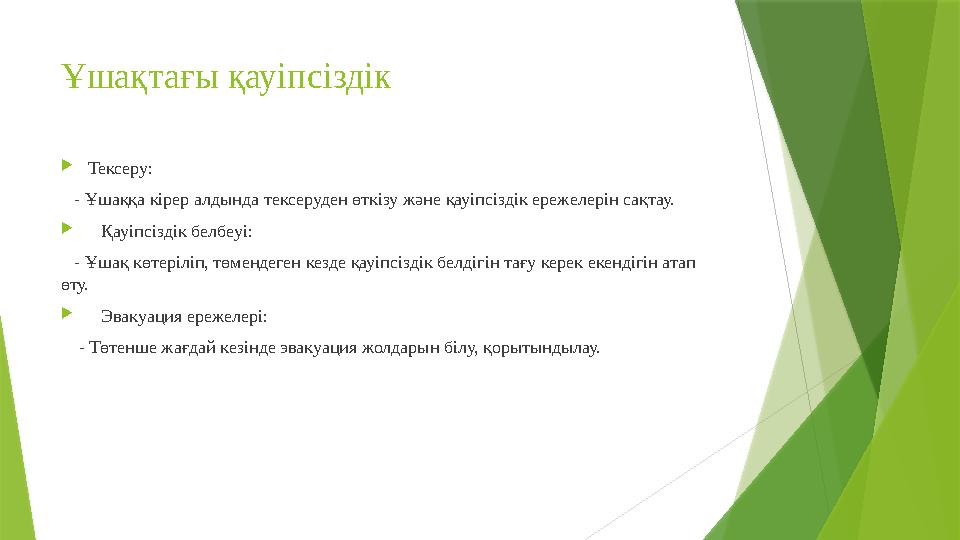 Ұшақтағы қауіпсіздік

Тексеру:

- Ұшаққа кірер алдында тексеруден өткізу және қауіпсіздік ережелерін сақтау.

Қауіпсіздік белбеуі:

- Ұшақ көтеріліп, төмендеген кезде қауіпсіздік белдігін тағу керек екендігін атап өту.

Эвакуация ережелері:

- Төтенше жағдай кезінде эвакуация жолдарын білу, қорытындылау.